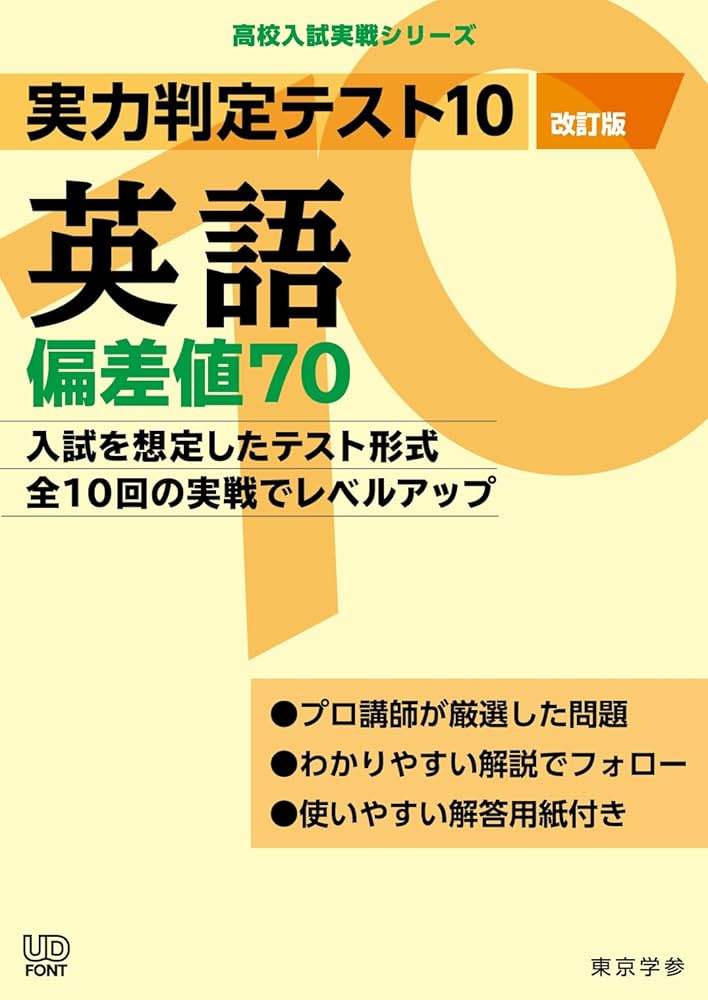 高校入試実戦シリーズ

実力判定テスト10 改訂版

英語

偏差値70

入試を想定したテスト形式
全10回の実戦でレベルアップ

●プロ講師が厳選した問題
●わかりやすい解説でフォロー
●使いやすい解答用紙付き

UD FONT

東京学参